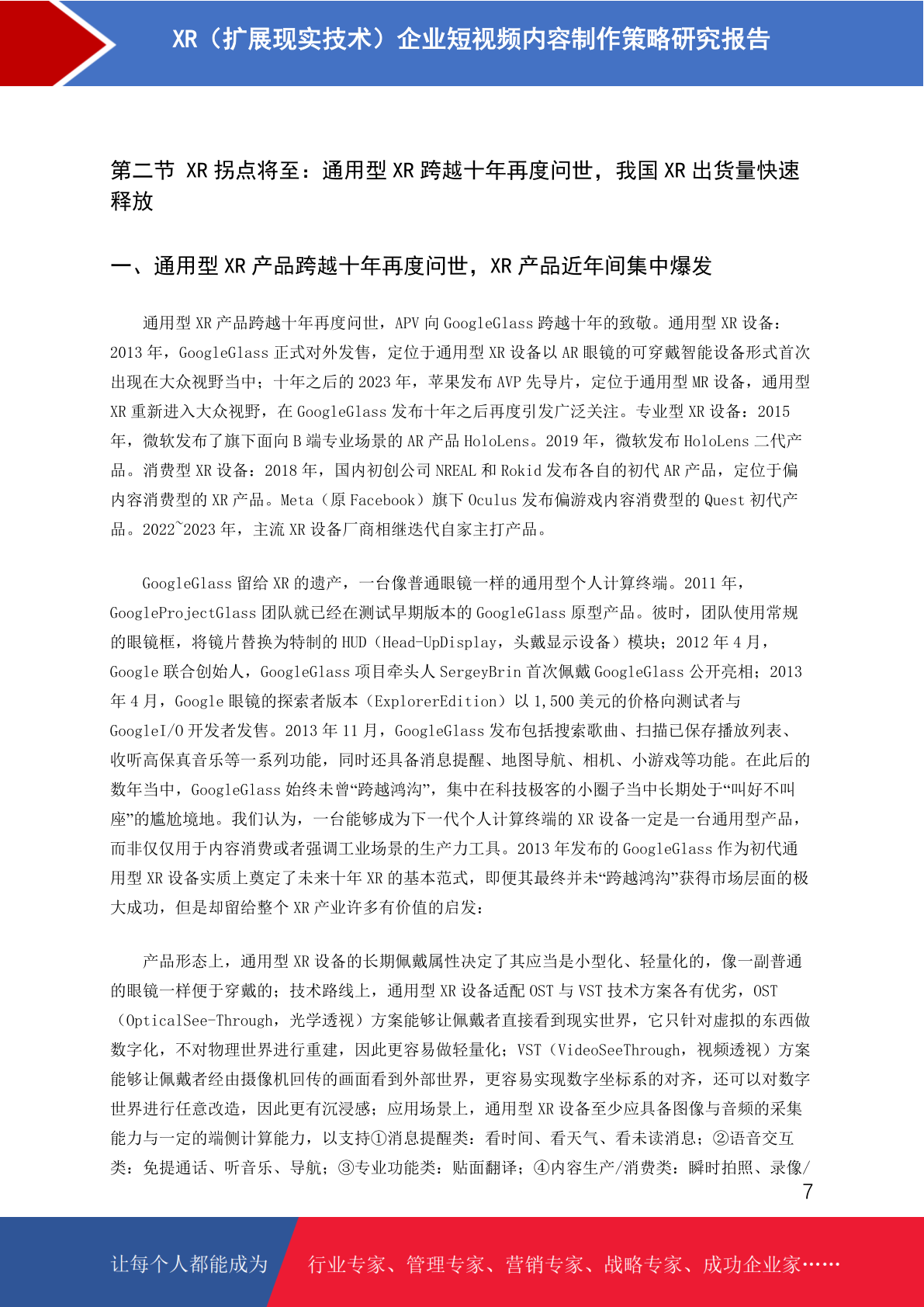 XR（扩展现实技术）企业短视频内容制作策略研究报告

第二节 XR 拐点将至：通用型 XR 跨越十年再度问世，我国 XR 出货量快速释放

一、通用型 XR 产品跨越十年再度问世，XR 产品近年间集中爆发

通用型 XR 产品跨越十年再度问世，APV 向 GoogleGlass 跨越十年的致敬。通用型 XR 设备：2013 年，GoogleGlass 正式对外发售，定位于通用型 XR 设备以 AR 眼镜的可穿戴智能设备形式首次出现在大众视野当中；十年之后的 2023 年，苹果发布 AVP 先导片，定位于通用型 MR 设备，通用型 XR 重新进入大众视野，在 GoogleGlass 发布十年之后再度引发广泛关注。专业型 XR 设备：2015 年，微软发布了旗下面向 B 端专业场景的 AR 产品 HoloLens。2019 年，微软发布 HoloLens 二代产品。消费型 XR 设备：2018 年，国内初创公司 NREAL 和 Rokid 发布各自的初代 AR 产品，定位于偏内容消费型的 XR 产品。Meta（原 Facebook）旗下 Oculus 发布偏游戏内容消费型的 Quest 初代产品。2022~2023 年，主流 XR 设备厂商相继迭代自家主打产品。

GoogleGlass 留给 XR 的遗产，一台像普通眼镜一样的通用型个人计算终端。2011 年，GoogleProjectGlass 团队就已经在测试早期版本的 GoogleGlass 原型产品。彼时，团队使用常规的眼镜框，将镜片替换为特制的 HUD（Head-UpDisplay，头戴显示设备）模块；2012 年 4 月，Google 联合创始人，GoogleGlass 项目牵头人 SergeyBrin 首次佩戴 GoogleGlass 公开亮相；2013 年 4 月，Google 眼镜的探索者版本（ExplorerEdition）以 1,500 美元的价格向测试者与 GoogleI/O 开发者发售。2013 年 11 月，GoogleGlass 发布包括搜索歌曲、扫描已保存播放列表、收听高保真音乐等一系列功能，同时还具备消息提醒、地图导航、相机、小游戏等功能。在此后的数年当中，GoogleGlass 始终未曾“跨越鸿沟”，集中在科技极客的小圈子当中长期处于“叫好不叫座”的尴尬境地。我们认为，一台能够成为下一代个人计算终端的 XR 设备一定是一台通用型产品，而非仅仅用于内容消费或者强调工业场景的生产力工具。2013 年发布的 GoogleGlass 作为初代通用型 XR 设备实质上奠定了未来十年 XR 的基本范式，即便其最终并未“跨越鸿沟”获得市场层面的极大成功，但是却留给整个 XR 产业许多有价值的启发：

产品形态上，通用型 XR 设备的长期佩戴属性决定了其应当是小型化、轻量化的，像一副普通的眼镜一样便于穿戴的；技术路线上，通用型 XR 设备适配 OST 与 VST 技术方案各有优劣，OST（OpticalSee-Through，光学透视）方案能够让佩戴者直接看到现实世界，它只针对虚拟的东西做数字化，不对物理世界进行重建，因此更容易做轻量化；VST（VideoSeeThrough，视频透视）方案能够让佩戴者经由摄像机回传的画面看到外部世界，更容易实现数字坐标系的对齐，还可以对数字世界进行任意改造，因此更有沉浸感；应用场景上，通用型 XR 设备至少应具备图像与音频的采集能力与一定的端侧计算能力，以支持①消息提醒类：看时间、看天气、看未读消息；②语音交互类：免提通话、听音乐、导航；③专业功能类：贴面翻译；④内容生产/消费类：瞬时拍照、录像/

7

让每个人都能成为 行业专家、管理专家、营销专家、战略专家、成功企业家……